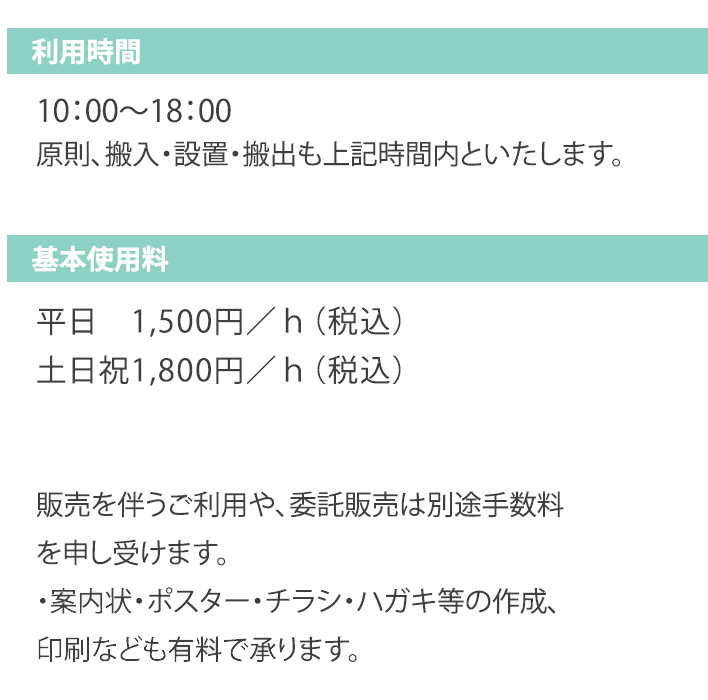 利用時間

10：00～18：00
原則、搬入・設置・搬出も上記時間内といたします。

基本使用料

平日　1,500円／ｈ（税込）
土日祝1,800円／ｈ（税込）

販売を伴うご利用や、委託販売は別途手数料を申し受けます。
・案内状・ポスター・チラシ・ハガキ等の作成、印刷なども有料で承ります。